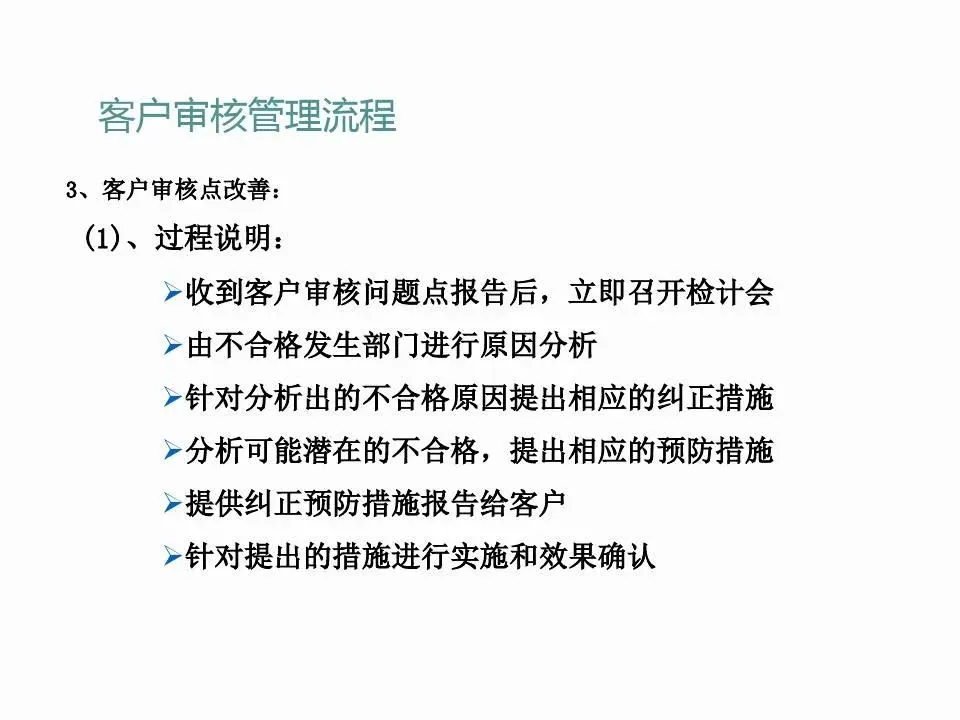 客户审核管理流程

3、客户审核点改善：

(1)、过程说明：

➢收到客户审核问题点报告后，立即召开检计会

➢由不合格发生部门进行原因分析

➢针对分析出的不合格原因提出相应的纠正措施

➢分析可能潜在的不合格，提出相应的预防措施

➢提供纠正预防措施报告给客户

➢针对提出的措施进行实施和效果确认